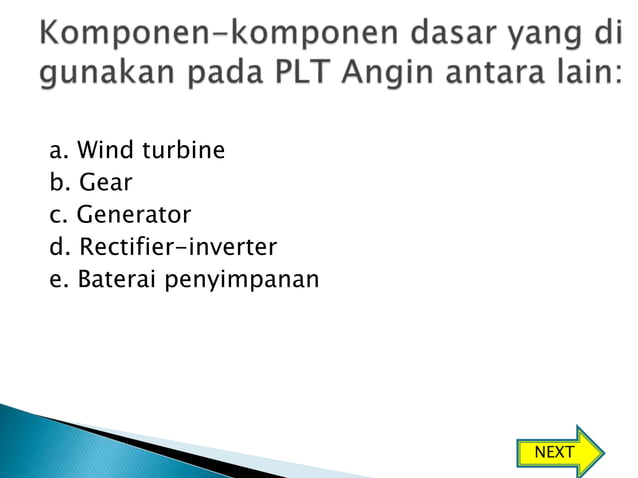 Komponen-komponen dasar yang di gunakan pada PLT Angin antara lain:

a. Wind turbine
b. Gear
c. Generator
d. Rectifier-inverter
e. Baterai penyimpanan

NEXT